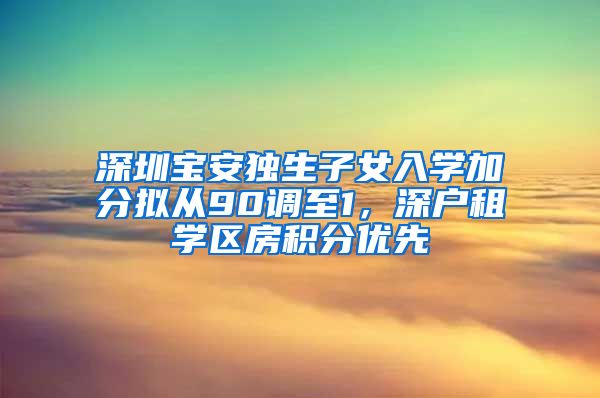 深圳宝安独生子女入学加分拟从90调至1，深户租学区房积分优先